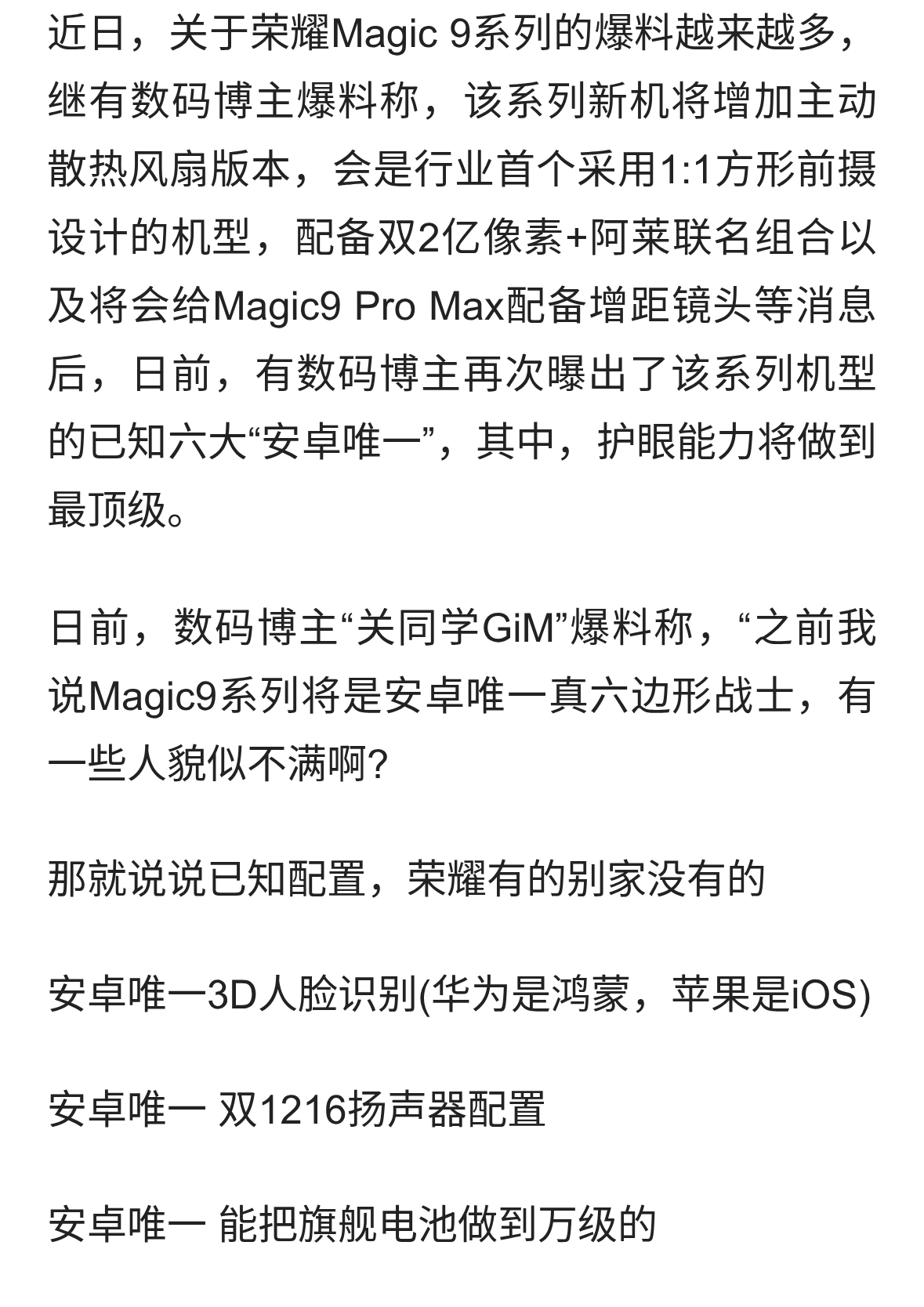 近日，关于荣耀Magic 9系列的爆料越来越多，继有数码博主爆料称，该系列新机将增加主动散热风扇版本，会是行业首个采用1:1方形前摄设计的机型，配备双2亿像素+阿莱联名组合以及将会给Magic9 Pro Max配备增距镜头等消息后，日前，有数码博主再次曝出了该系列机型的已知六大“安卓唯一”，其中，护眼能力将做到最顶级。

日前，数码博主“关同学GiM”爆料称，“之前我说Magic9系列将是安卓唯一真六边形战士，有一些人貌似不满啊?

那就说说已知配置，荣耀有的别家没有的

安卓唯一3D人脸识别(华为是鸿蒙，苹果是iOS)

安卓唯一 双1216扬声器配置

安卓唯一 能把旗舰电池做到万级的